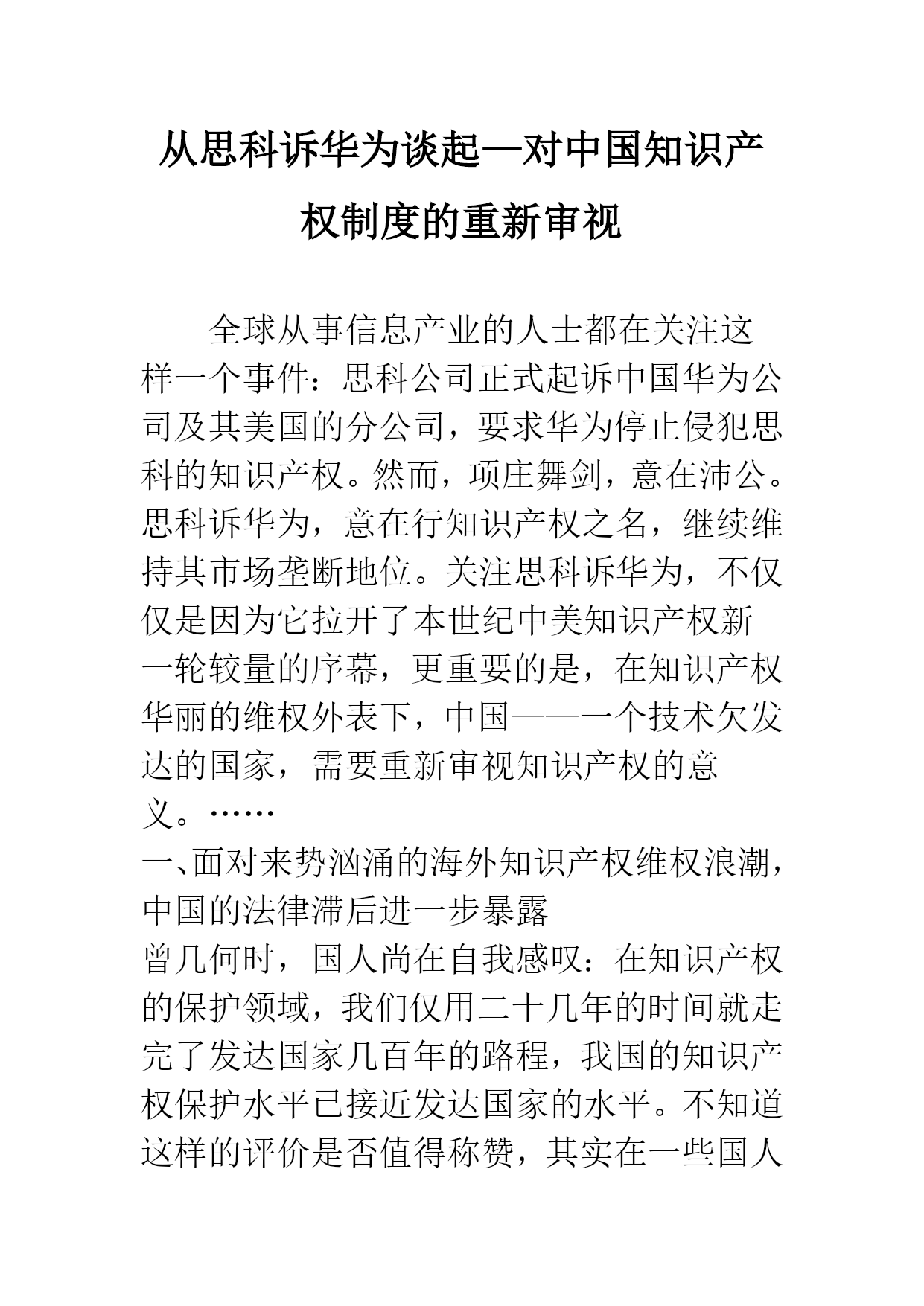 从思科诉华为谈起—对中国知识产权制度的重新审视

全球从事信息产业的人士都在关注这样一个事件：思科公司正式起诉中国华为公司及其美国的分公司，要求华为停止侵犯思科的知识产权。然而，项庄舞剑，意在沛公。思科诉华为，意在行知识产权之名，继续维持其市场垄断地位。关注思科诉华为，不仅仅是因为它拉开了本世纪中美知识产权新一轮较量的序幕，更重要的是，在知识产权华丽的维权外表下，中国——一个技术欠发达的国家，需要重新审视知识产权的意义。……

一、面对来势汹涌的海外知识产权维权浪潮，中国的法律滞后进一步暴露

曾几何时，国人尚在自我感叹：在知识产权的保护领域，我们仅用二十几年的时间就走完了发达国家几百年的路程，我国的知识产权保护水平已接近发达国家的水平。不知道这样的评价是否值得称赞，其实在一些国人